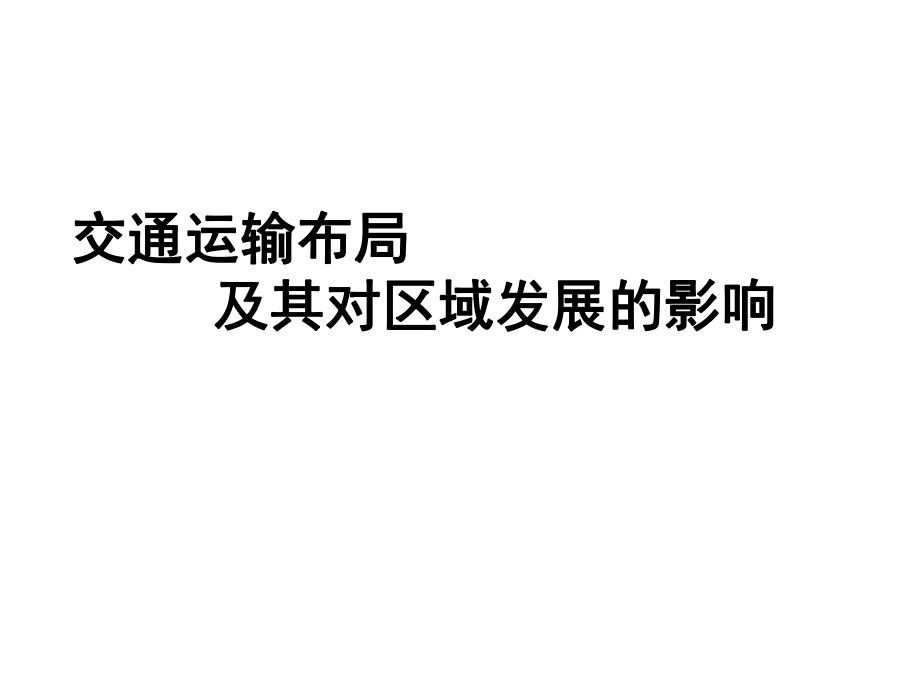 交通运输布局
及其对区域发展的影响